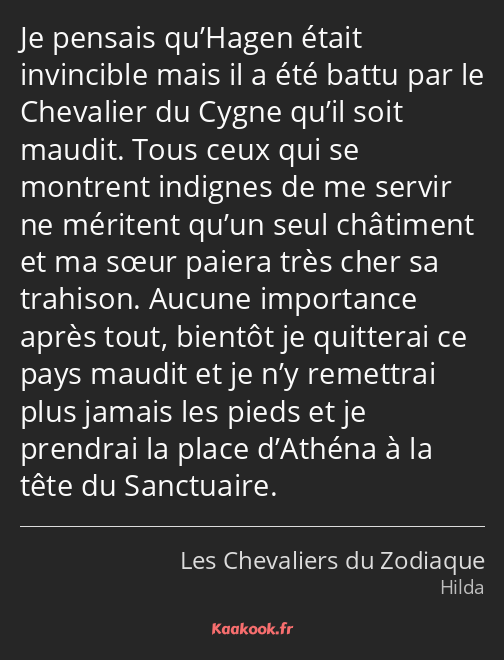 Je pensais qu’Hagen était invincible mais il a été battu par le Chevalier du Cygne qu’il soit maudit. Tous ceux qui se montrent indignes de me servir ne méritent qu’un seul châtiment et ma sœur paiera très cher sa trahison. Aucune importance après tout, bientôt je quitterai ce pays maudit et je n’y remettrai plus jamais les pieds et je prendrai la place d’Athéna à la tête du Sanctuaire.

Les Chevaliers du Zodiaque
Hilda

Kaakook.fr